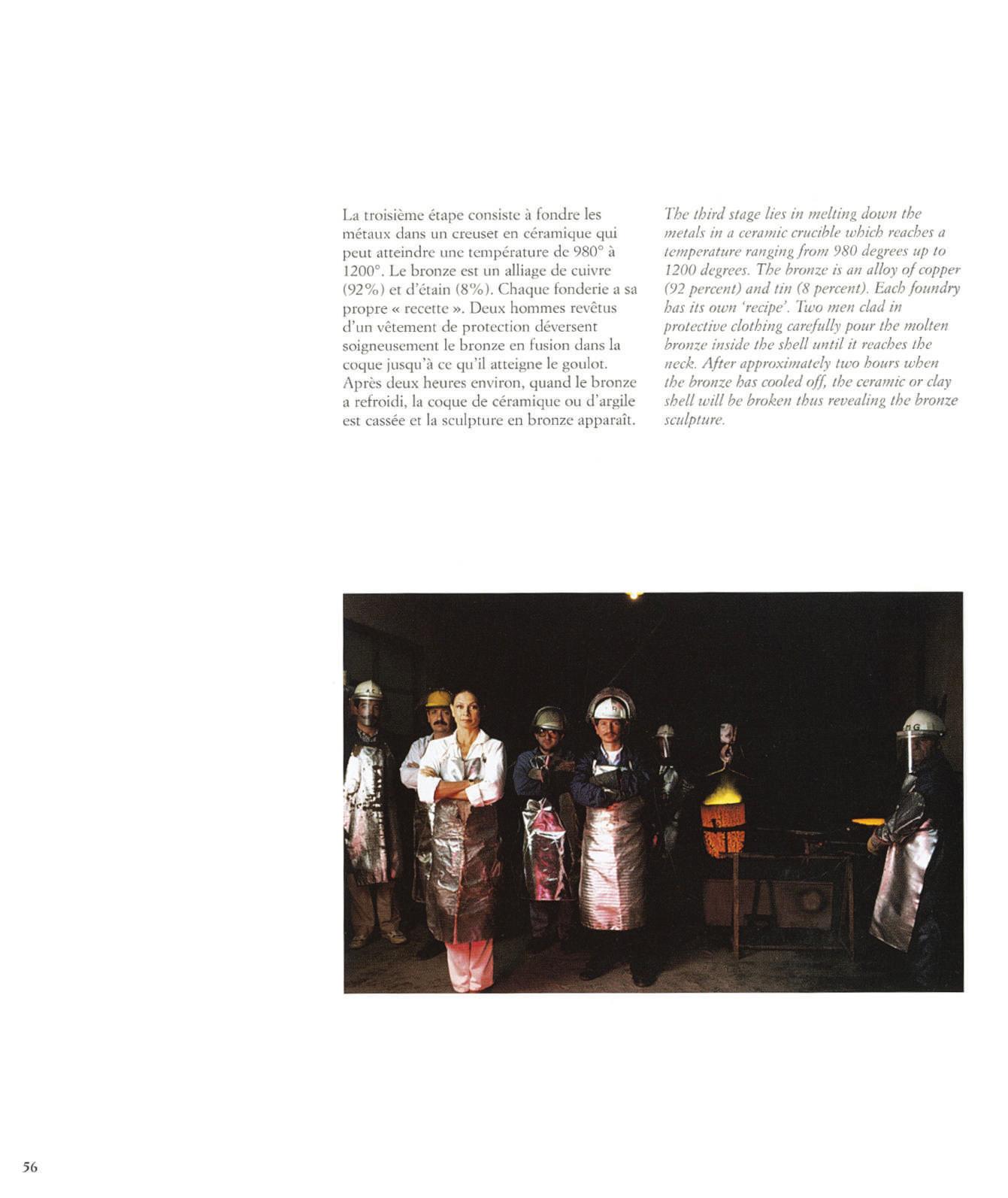 La troisième étape consiste à fondre les métaux dans un creuset en céramique qui peut atteindre une température de 980° à 1200°. Le bronze est un alliage de cuivre (92%) et d'étain (8%). Chaque fonderie a sa propre « recette ». Deux hommes revêtus d'un vêtement de protection déversent soigneusement le bronze en fusion dans la coque jusqu'à ce qu'il atteigne le goulot. Après deux heures environ, quand le bronze a refroidi, la coque de céramique ou d'argile est cassée et la sculpture en bronze apparaît.

The third stage lies in melting down the metals in a ceramic crucible which reaches a temperature ranging from 980 degrees up to 1200 degrees. The bronze is an alloy of copper (92 percent) and tin (8 percent). Each foundry has its own 'recipe'. Two men clad in protective clothing carefully pour the molten bronze inside the shell until it reaches the neck. After approximately two hours when the bronze has cooled off, the ceramic or clay shell will be broken thus revealing the bronze sculpture.

56